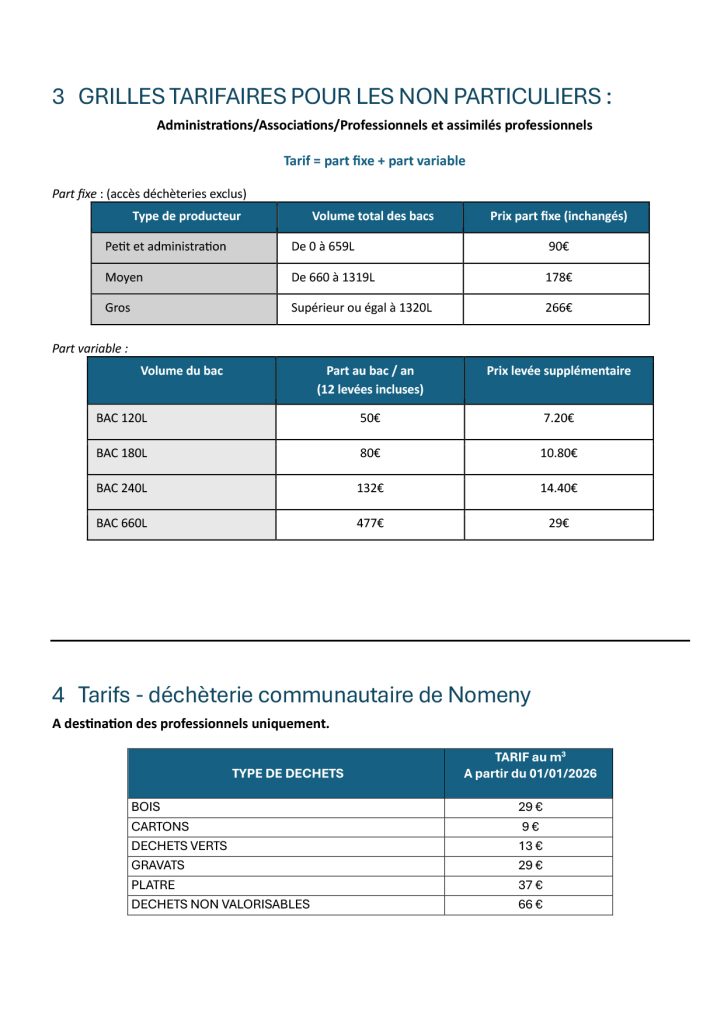 3 GRILLES TARIFAIRES POUR LES NON PARTICULIERS :

Administrations/Associations/Professionnels et assimilés professionnels

Tarif = part fixe + part variable

Part fixe : (accès déchèteries exclus)

| Type de producteur | Volume total des bacs | Prix part fixe (inchangés) |
|---|---|---|
| Petit et administration | De 0 à 659L | 90€ |
| Moyen | De 660 à 1319L | 178€ |
| Gros | Supérieur ou égal à 1320L | 266€ |

Part variable :

| Volume du bac | Part au bac / an (12 levées incluses) | Prix levée supplémentaire |
|---|---|---|
| BAC 120L | 50€ | 7.20€ |
| BAC 180L | 80€ | 10.80€ |
| BAC 240L | 132€ | 14.40€ |
| BAC 660L | 477€ | 29€ |

4 Tarifs - déchèterie communautaire de Nomeny

A destination des professionnels uniquement.

| TYPE DE DECHETS | TARIF au m³ A partir du 01/01/2026 |
|---|---|
| BOIS | 29 € |
| CARTONS | 9 € |
| DECHETS VERTS | 13 € |
| GRAVATS | 29 € |
| PLATRE | 37 € |
| DECHETS NON VALORISABLES | 66 € |